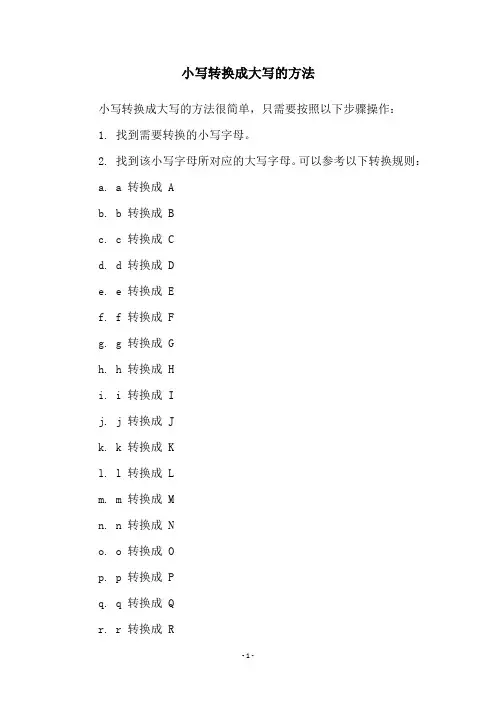 小写转换成大写的方法

小写转换成大写的方法很简单，只需要按照以下步骤操作：

1. 找到需要转换的小写字母。

2. 找到该小写字母所对应的大写字母。可以参考以下转换规则：

a. a 转换成 A

b. b 转换成 B

c. c 转换成 C

d. d 转换成 D

e. e 转换成 E

f. f 转换成 F

g. g 转换成 G

h. h 转换成 H

i. i 转换成 I

j. j 转换成 J

k. k 转换成 K

l. l 转换成 L

m. m 转换成 M

n. n 转换成 N

o. o 转换成 O

p. p 转换成 P

q. q 转换成 Q

r. r 转换成 R

-1-